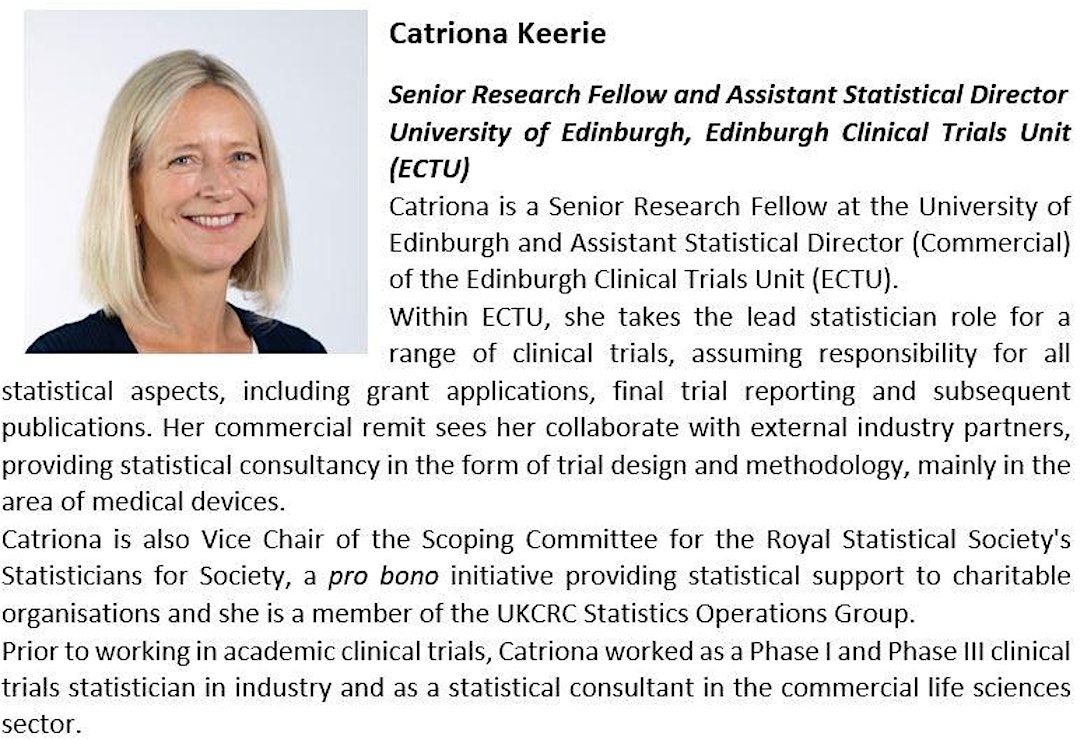 Catriona Keerie

Senior Research Fellow and Assistant Statistical Director University of Edinburgh, Edinburgh Clinical Trials Unit (ECTU)

Catriona is a Senior Research Fellow at the University of Edinburgh and Assistant Statistical Director (Commercial) of the Edinburgh Clinical Trials Unit (ECTU).

Within ECTU, she takes the lead statistician role for a range of clinical trials, assuming responsibility for all statistical aspects, including grant applications, final trial reporting and subsequent publications. Her commercial remit sees her collaborate with external industry partners, providing statistical consultancy in the form of trial design and methodology, mainly in the area of medical devices.

Catriona is also Vice Chair of the Scoping Committee for the Royal Statistical Society's Statisticians for Society, a pro bono initiative providing statistical support to charitable organisations and she is a member of the UKCRC Statistics Operations Group.

Prior to working in academic clinical trials, Catriona worked as a Phase I and Phase III clinical trials statistician in industry and as a statistical consultant in the commercial life sciences sector.